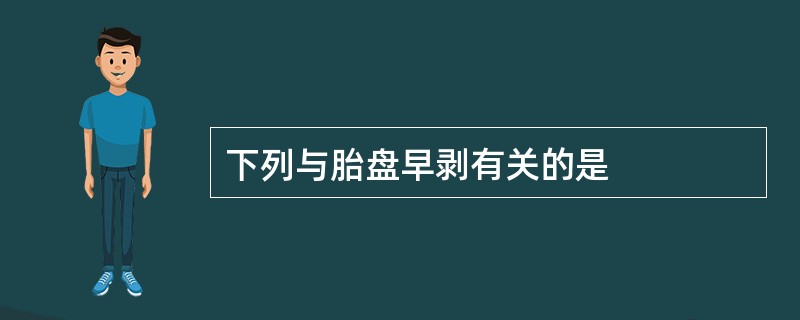 下列与胎盘早剥有关的是